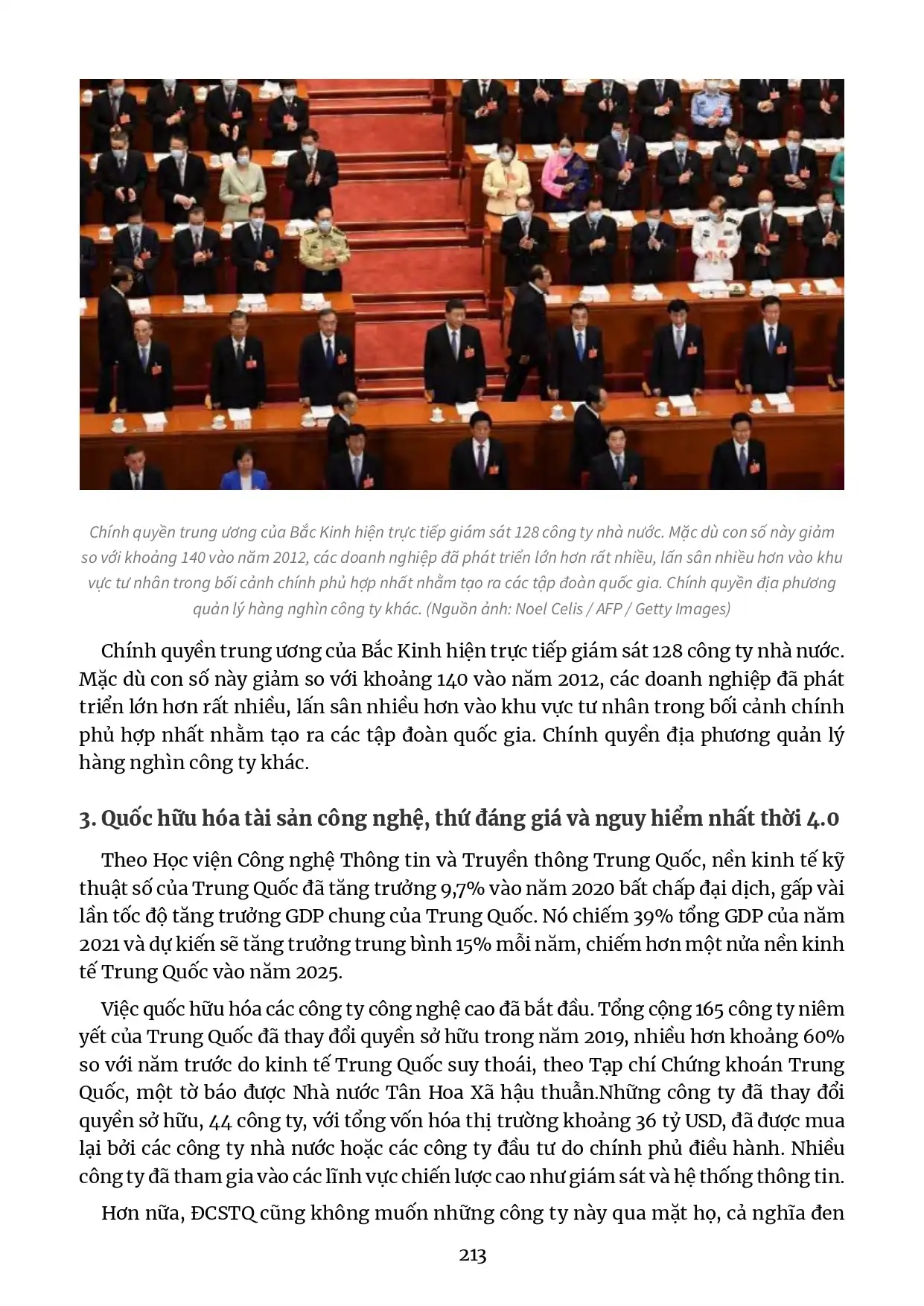 Chính quyền trung ương của Bắc Kinh hiện trực tiếp giám sát 128 công ty nhà nước. Mặc dù con số này giảm so với khoảng 140 vào năm 2012, các doanh nghiệp đã phát triển lớn hơn rất nhiều, lấn sân nhiều hơn vào khu vực tư nhân trong bối cảnh chính phủ hợp nhất nhằm tạo ra các tập đoàn quốc gia. Chính quyền địa phương quản lý hàng nghìn công ty khác. (Nguồn ảnh: Noel Celis / AFP / Getty Images)

Chính quyền trung ương của Bắc Kinh hiện trực tiếp giám sát 128 công ty nhà nước. Mặc dù con số này giảm so với khoảng 140 vào năm 2012, các doanh nghiệp đã phát triển lớn hơn rất nhiều, lấn sân nhiều hơn vào khu vực tư nhân trong bối cảnh chính phủ hợp nhất nhằm tạo ra các tập đoàn quốc gia. Chính quyền địa phương quản lý hàng nghìn công ty khác.

3. Quốc hữu hóa tài sản công nghệ, thứ đáng giá và nguy hiểm nhất thời 4.0

Theo Học viện Công nghệ Thông tin và Truyền thông Trung Quốc, nền kinh tế kỹ thuật số của Trung Quốc đã tăng trưởng 9,7% vào năm 2020 bất chấp đại dịch, gấp vài lần tốc độ tăng trưởng GDP chung của Trung Quốc. Nó chiếm 39% tổng GDP của năm 2021 và dự kiến sẽ tăng trưởng trung bình 15% mỗi năm, chiếm hơn một nửa nền kinh tế Trung Quốc vào năm 2025.

Việc quốc hữu hóa các công ty công nghệ cao đã bắt đầu. Tổng cộng 165 công ty niêm yết của Trung Quốc đã thay đổi quyền sở hữu trong năm 2019, nhiều hơn khoảng 60% so với năm trước do kinh tế Trung Quốc suy thoái, theo Tạp chí Chứng khoán Trung Quốc, một tờ báo được Nhà nước Tân Hoa Xã hậu thuẫn.Những công ty đã thay đổi quyền sở hữu, 44 công ty, với tổng vốn hóa thị trường khoảng 36 tỷ USD, đã được mua lại bởi các công ty nhà nước hoặc các công ty đầu tư do chính phủ điều hành. Nhiều công ty đã tham gia vào các lĩnh vực chiến lược cao như giám sát và hệ thống thông tin.

Hơn nữa, ĐCSTQ cũng không muốn những công ty này qua mặt họ, cả nghĩa đen

213